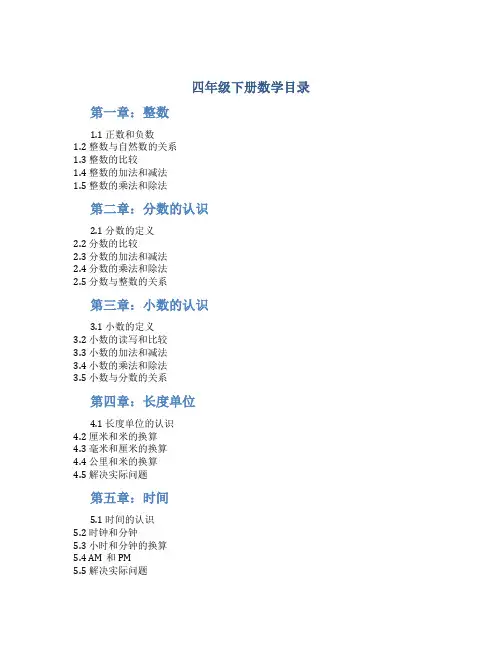 四年级下册数学目录

第一章：整数

1.1 正数和负数
1.2 整数与自然数的关系
1.3 整数的比较
1.4 整数的加法和减法
1.5 整数的乘法和除法

第二章：分数的认识

2.1 分数的定义
2.2 分数的比较
2.3 分数的加法和减法
2.4 分数的乘法和除法
2.5 分数与整数的关系

第三章：小数的认识

3.1 小数的定义
3.2 小数的读写和比较
3.3 小数的加法和减法
3.4 小数的乘法和除法
3.5 小数与分数的关系

第四章：长度单位

4.1 长度单位的认识
4.2 厘米和米的换算
4.3 毫米和厘米的换算
4.4 公里和米的换算
4.5 解决实际问题

第五章：时间

5.1 时间的认识
5.2 时钟和分钟
5.3 小时和分钟的换算
5.4 AM 和 PM
5.5 解决实际问题